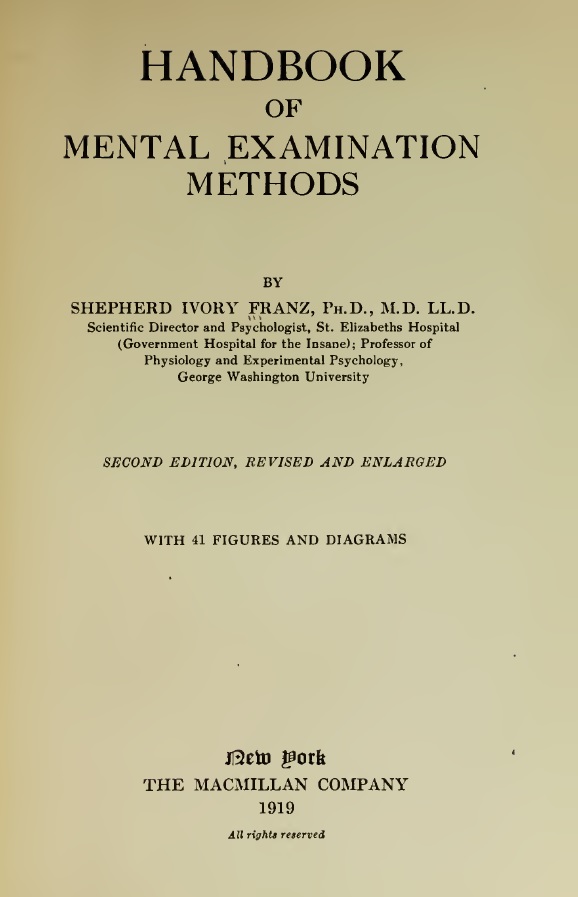 HANDBOOK
OF
MENTAL EXAMINATION
METHODS

BY
SHEPHERD IVORY FRANZ, PH.D., M.D. LL.D.
Scientific Director and Psychologist, St. Elizabeths Hospital (Government Hospital for the Insane); Professor of Physiology and Experimental Psychology, George Washington University

SECOND EDITION, REVISED AND ENLARGED

WITH 41 FIGURES AND DIAGRAMS

New York
THE MACMILLAN COMPANY
1919

All rights reserved